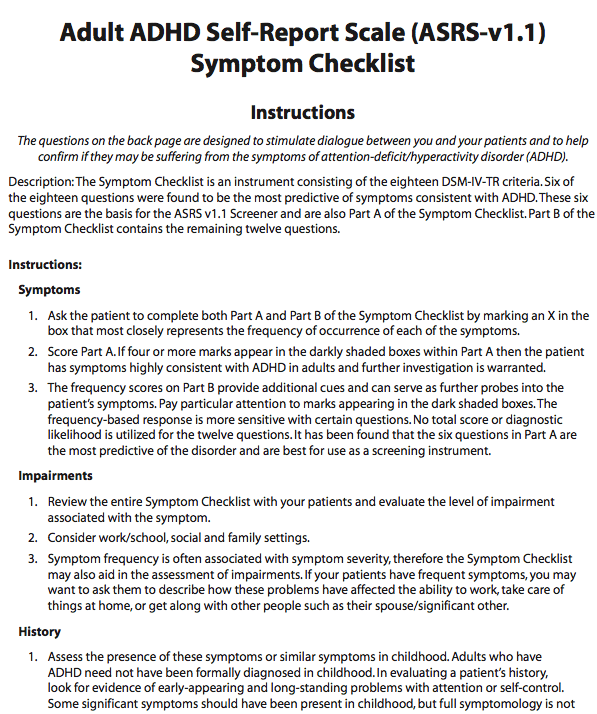 Adult ADHD Self-Report Scale (ASRS-v1.1) Symptom Checklist

Instructions

The questions on the back page are designed to stimulate dialogue between you and your patients and to help confirm if they may be suffering from the symptoms of attention-deficit/hyperactivity disorder (ADHD).

Description: The Symptom Checklist is an instrument consisting of the eighteen DSM-IV-TR criteria. Six of the eighteen questions were found to be the most predictive of symptoms consistent with ADHD. These six questions are the basis for the ASRS v1.1 Screener and are also Part A of the Symptom Checklist. Part B of the Symptom Checklist contains the remaining twelve questions.

Instructions:

Symptoms

1. Ask the patient to complete both Part A and Part B of the Symptom Checklist by marking an X in the box that most closely represents the frequency of occurrence of each of the symptoms.

2. Score Part A. If four or more marks appear in the darkly shaded boxes within Part A then the patient has symptoms highly consistent with ADHD in adults and further investigation is warranted.

3. The frequency scores on Part B provide additional cues and can serve as further probes into the patient's symptoms. Pay particular attention to marks appearing in the dark shaded boxes. The frequency-based response is more sensitive with certain questions. No total score or diagnostic likelihood is utilized for the twelve questions. It has been found that the six questions in Part A are the most predictive of the disorder and are best for use as a screening instrument.

Impairments

1. Review the entire Symptom Checklist with your patients and evaluate the level of impairment associated with the symptom.

2. Consider work/school, social and family settings.

3. Symptom frequency is often associated with symptom severity, therefore the Symptom Checklist may also aid in the assessment of impairments. If your patients have frequent symptoms, you may want to ask them to describe how these problems have affected the ability to work, take care of things at home, or get along with other people such as their spouse/significant other.

History

1. Assess the presence of these symptoms or similar symptoms in childhood. Adults who have ADHD need not have been formally diagnosed in childhood. In evaluating a patient's history, look for evidence of early-appearing and long-standing problems with attention or self-control. Some significant symptoms should have been present in childhood, but full symptomology is not